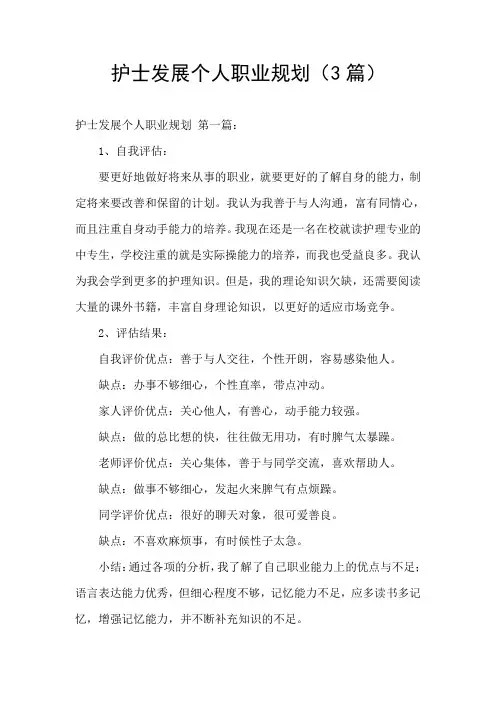 护士发展个人职业规划（3篇）

护士发展个人职业规划 第一篇：

1、自我评估：

要更好地做好将来从事的职业，就要更好的了解自身的能力，制定将来要改善和保留的计划。我认为我善于与人沟通，富有同情心，而且注重自身动手能力的培养。我现在还是一名在校就读护理专业的中专生，学校注重的就是实际操能力的培养，而我也受益良多。我认为我会学到更多的护理知识。但是，我的理论知识欠缺，还需要阅读大量的课外书籍，丰富自身理论知识，以更好的适应市场竞争。

2、评估结果：

自我评价优点：善于与人交往，个性开朗，容易感染他人。

缺点：办事不够细心，个性直率，带点冲动。

家人评价优点：关心他人，有善心，动手能力较强。

缺点：做的总比想的快，往往做无用功，有时脾气太暴躁。

老师评价优点：关心集体，善于与同学交流，喜欢帮助人。

缺点：做事不够细心，发起火来脾气有点烦躁。

同学评价优点：很好的聊天对象，很可爱善良。

缺点：不喜欢麻烦事，有时候性子太急。

小结：通过各项的分析，我了解了自己职业能力上的优点与不足：语言表达能力优秀，但细心程度不够，记忆能力不足，应多读书多记忆，增强记忆能力，并不断补充知识的不足。